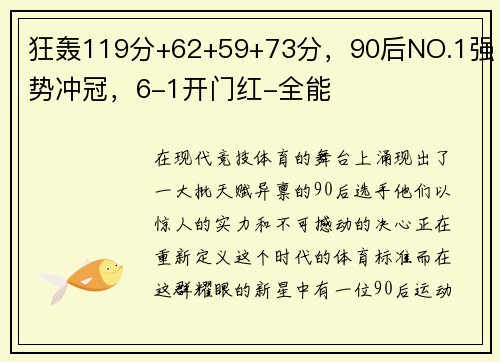 狂轰119分+62+59+73分，90后NO.1强势冲冠，6-1开门红-全能

在现代竞技体育的舞台上涌现出了一大批天赋异禀的90后选手他们以惊人的实力和不可撼动的决心正在重新定义这个时代的体育标准而在这群耀眼的新星中有一位90后运动